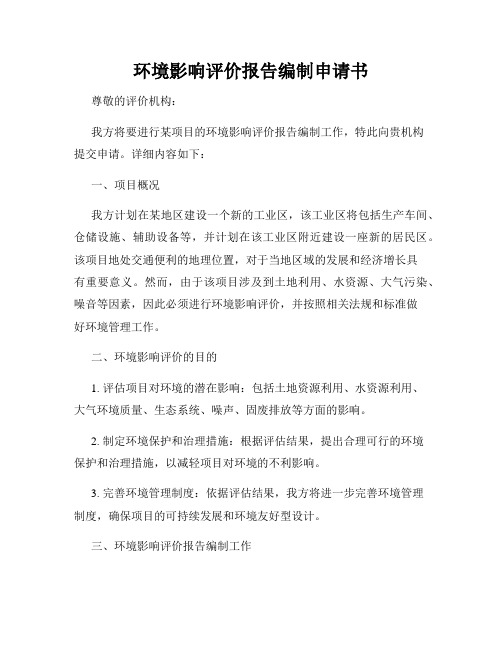 环境影响评价报告编制申请书

尊敬的评价机构：

我方将要进行某项目的环境影响评价报告编制工作，特此向贵机构提交申请。详细内容如下：

一、项目概况

我方计划在某地区建设一个新的工业区，该工业区将包括生产车间、仓储设施、辅助设备等，并计划在该工业区附近建设一座新的居民区。该项目地处交通便利的地理位置，对于当地区域的发展和经济增长具有重要意义。然而，由于该项目涉及到土地利用、水资源、大气污染、噪音等因素，因此必须进行环境影响评价，并按照相关法规和标准做好环境管理工作。

二、环境影响评价的目的

1. 评估项目对环境的潜在影响：包括土地资源利用、水资源利用、大气环境质量、生态系统、噪声、固废排放等方面的影响。

2. 制定环境保护和治理措施：根据评估结果，提出合理可行的环境保护和治理措施，以减轻项目对环境的不利影响。

3. 完善环境管理制度：依据评估结果，我方将进一步完善环境管理制度，确保项目的可持续发展和环境友好型设计。

三、环境影响评价报告编制工作